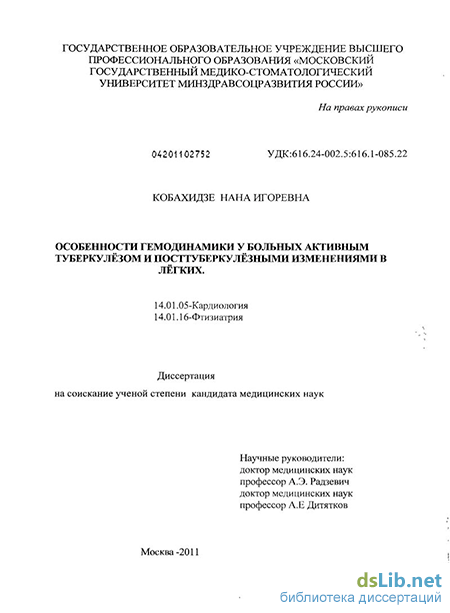 ГОСУДАРСТВЕННОЕ ОБРАЗОВАТЕЛЬНОЕ УЧРЕЖДЕНИЕ ВЫСШЕГО ПРОФЕССИОНАЛЬНОГО ОБРАЗОВАНИЯ «МОСКОВСКИЙ ГОСУДАРСТВЕННЫЙ МЕДИКО-СТОМАТОЛОГИЧЕСКИЙ УНИВЕРСИТЕТ МИНЗДРАВСОЦРАЗВИТИЯ РОССИИ»

На правах рукописи

04201102752

УДК:616.24-002.5:616.1-085.22

КОБАХИДЗЕ НАНА ИГОРЕВНА

ОСОБЕННОСТИ ГЕМОДИНАМИКИ У БОЛЬНЫХ АКТИВНЫМ ТУБЕРКУЛЁЗОМ И ПОСТТУБЕРКУЛЁЗНЫМИ ИЗМЕНЕНИЯМИ В ЛЁГКИХ.

14.01.05-Кардиология
14.01.16-Фтизиатрия

Диссертация

на соискание ученой степени кандидата медицинских наук

Научные руководители:
доктор медицинских наук
профессор А.Э. Радзевич
доктор медицинских наук
профессор А.Е Дитятков

Москва -2011

dsLib.net
библиотека диссертаций